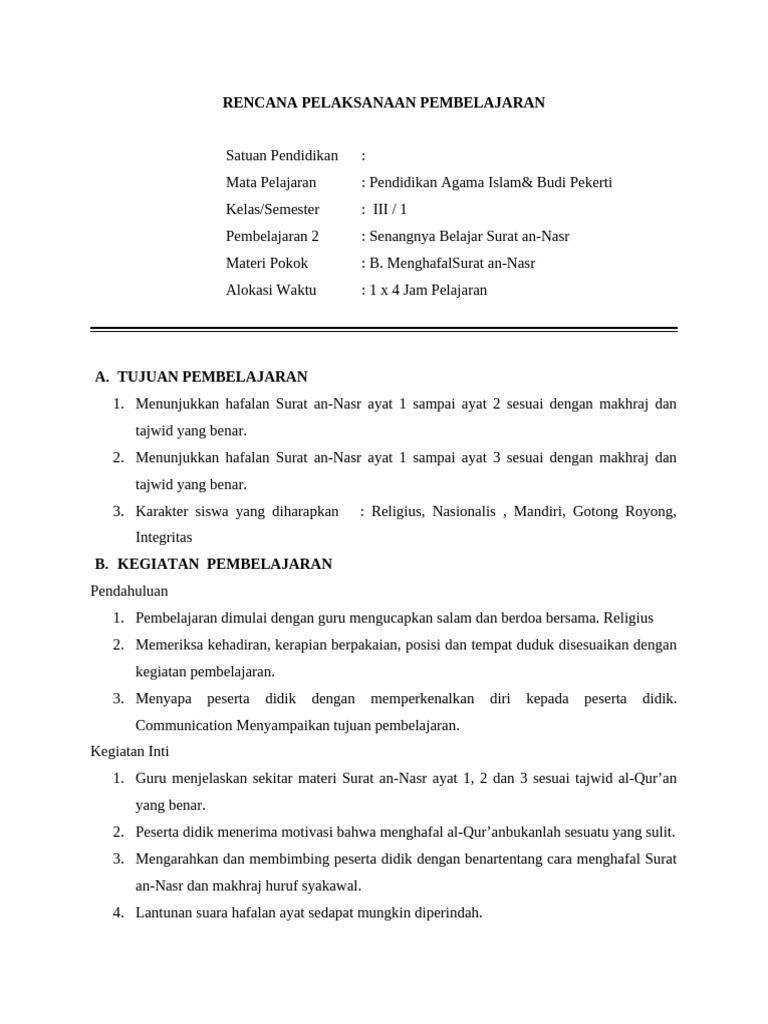 RENCANA PELAKSANAAN PEMBELAJARAN

Satuan Pendidikan :
Mata Pelajaran : Pendidikan Agama Islam& Budi Pekerti
Kelas/Semester : III / 1
Pembelajaran 2 : Senangnya Belajar Surat an-Nasr
Materi Pokok : B. MenghafalSurat an-Nasr
Alokasi Waktu : 1 x 4 Jam Pelajaran

A. TUJUAN PEMBELAJARAN
1. Menunjukkan hafalan Surat an-Nasr ayat 1 sampai ayat 2 sesuai dengan makhraj dan tajwid yang benar.
2. Menunjukkan hafalan Surat an-Nasr ayat 1 sampai ayat 3 sesuai dengan makhraj dan tajwid yang benar.
3. Karakter siswa yang diharapkan : Religius, Nasionalis , Mandiri, Gotong Royong, Integritas

B. KEGIATAN PEMBELAJARAN
Pendahuluan
1. Pembelajaran dimulai dengan guru mengucapkan salam dan berdoa bersama. Religius
2. Memeriksa kehadiran, kerapian berpakaian, posisi dan tempat duduk disesuaikan dengan kegiatan pembelajaran.
3. Menyapa peserta didik dengan memperkenalkan diri kepada peserta didik. Communication Menyampaikan tujuan pembelajaran.
Kegiatan Inti
1. Guru menjelaskan sekitar materi Surat an-Nasr ayat 1, 2 dan 3 sesuai tajwid al-Qur’an yang benar.
2. Peserta didik menerima motivasi bahwa menghafal al-Qur’anbukanlah sesuatu yang sulit.
3. Mengarahkan dan membimbing peserta didik dengan benartentang cara menghafal Surat an-Nasr dan makhraj huruf syakawal.
4. Lantunan suara hafalan ayat sedapat mungkin diperindah.